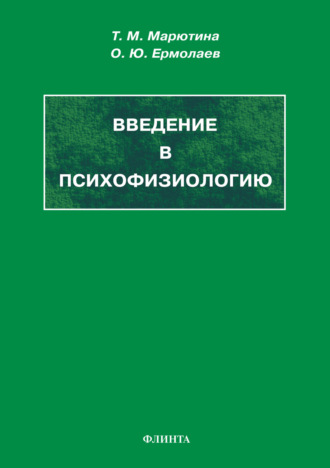 Т. М. Марютина
О. Ю. Ермолаев

ВВЕДЕНИЕ
В
ПСИХОФИЗИОЛОГИЮ

ФЛИНТА